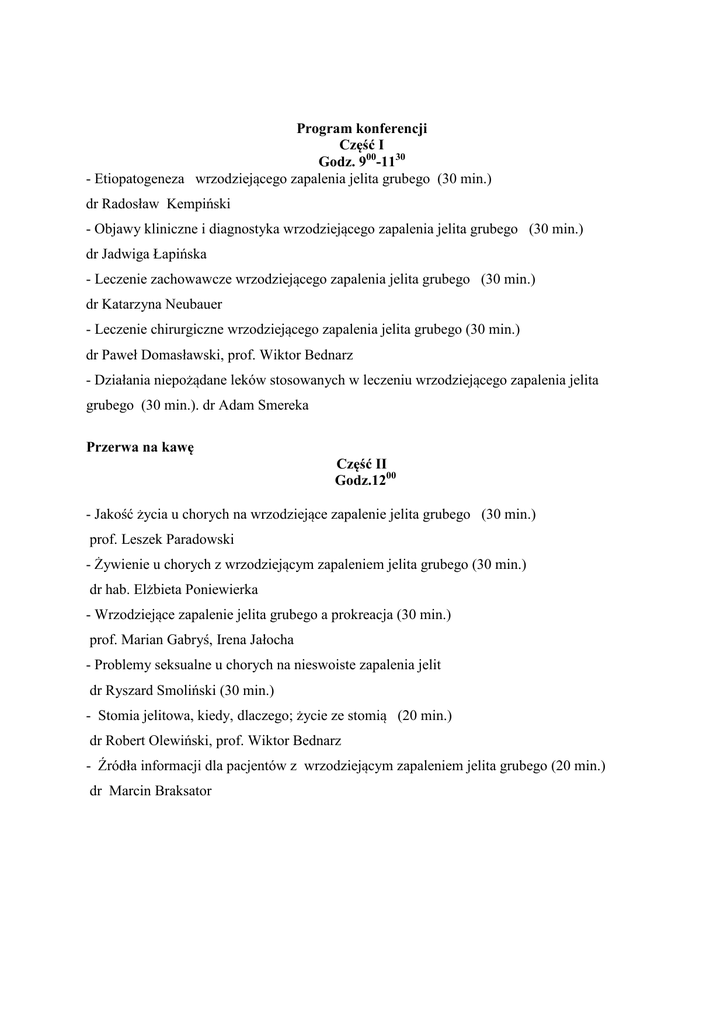 Program konferencji
Część I
Godz. $9^{00}$-$11^{30}$

- Etiopatogeneza wrzodziejącego zapalenia jelita grubego (30 min.)
dr Radosław Kempiński
- Objawy kliniczne i diagnostyka wrzodziejącego zapalenia jelita grubego (30 min.)
dr Jadwiga Łapińska
- Leczenie zachowawcze wrzodziejącego zapalenia jelita grubego (30 min.)
dr Katarzyna Neubauer
- Leczenie chirurgiczne wrzodziejącego zapalenia jelita grubego (30 min.)
dr Paweł Domasławski, prof. Wiktor Bednarz
- Działania niepożądane leków stosowanych w leczeniu wrzodziejącego zapalenia jelita grubego (30 min.). dr Adam Smereka

Przerwa na kawę

Część II
Godz.$12^{00}$

- Jakość życia u chorych na wrzodziejące zapalenie jelita grubego (30 min.)
prof. Leszek Paradowski
- Żywienie u chorych z wrzodziejącym zapaleniem jelita grubego (30 min.)
dr hab. Elżbieta Poniewierka
- Wrzodziejące zapalenie jelita grubego a prokreacja (30 min.)
prof. Marian Gabryś, Irena Jałocha
- Problemy seksualne u chorych na nieswoiste zapalenia jelit
dr Ryszard Smoliński (30 min.)
- Stomia jelitowa, kiedy, dlaczego; życie ze stomią (20 min.)
dr Robert Olewiński, prof. Wiktor Bednarz
- Źródła informacji dla pacjentów z wrzodziejącym zapaleniem jelita grubego (20 min.)
dr Marcin Braksator